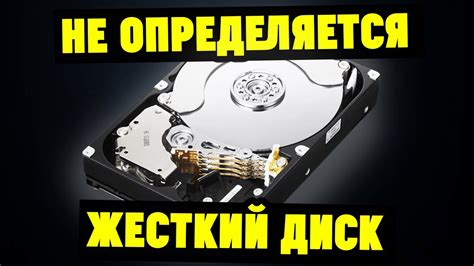 НЕ ОПРЕДЕЛЯЕТСЯ

ЖЕСТКИЙ ДИСК